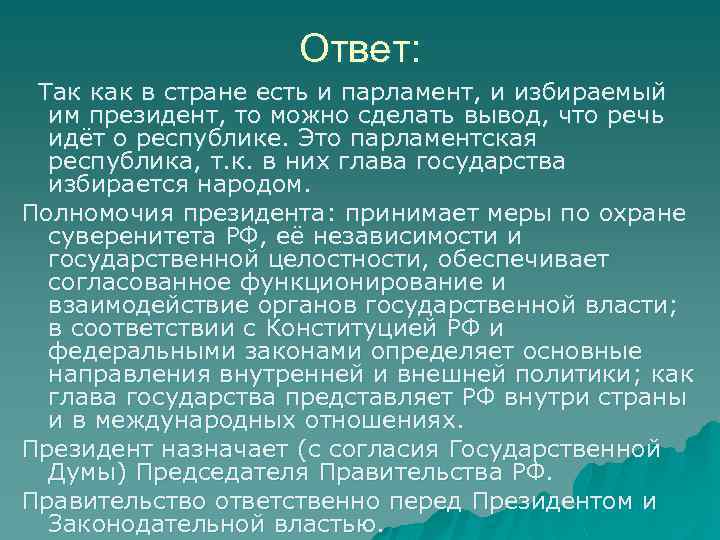 Ответ:

Так как в стране есть и парламент, и избираемый им президент, то можно сделать вывод, что речь идёт о республике. Это парламентская республика, т.к. в них глава государства избирается народом.

Полномочия президента: принимает меры по охране суверенитета РФ, её независимости и государственной целостности, обеспечивает согласованное функционирование и взаимодействие органов государственной власти; в соответствии с Конституцией РФ и федеральными законами определяет основные направления внутренней и внешней политики; как глава государства представляет РФ внутри страны и в международных отношениях.

Президент назначает (с согласия Государственной Думы) Председателя Правительства РФ.

Правительство ответственно перед Президентом и Законодательной властью.